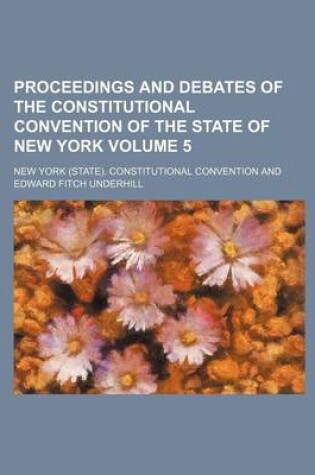 PROCEEDINGS AND DEBATES OF THE CONSTITUTIONAL CONVENTION OF THE STATE OF NEW YORK VOLUME 5

NEW YORK (STATE). CONSTITUTIONAL CONVENTION AND EDWARD FITCH UNDERHILL